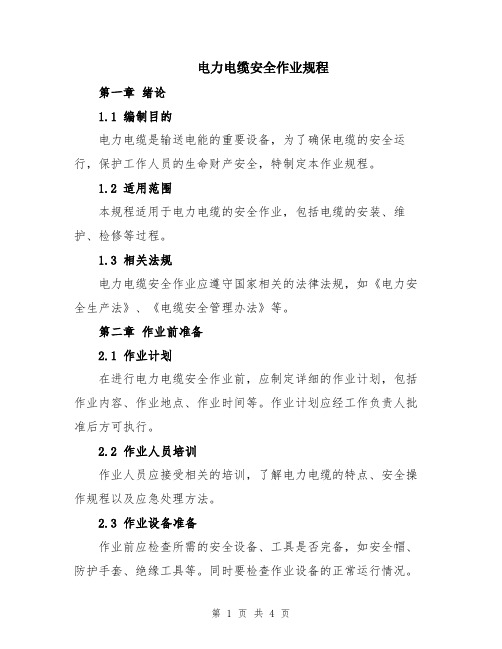 电力电缆安全作业规程

第一章 绪论

1.1 编制目的

电力电缆是输送电能的重要设备，为了确保电缆的安全运行，保护工作人员的生命财产安全，特制定本作业规程。

1.2 适用范围

本规程适用于电力电缆的安全作业，包括电缆的安装、维护、检修等过程。

1.3 相关法规

电力电缆安全作业应遵守国家相关的法律法规，如《电力安全生产法》、《电缆安全管理办法》等。

第二章 作业前准备

2.1 作业计划

在进行电力电缆安全作业前，应制定详细的作业计划，包括作业内容、作业地点、作业时间等。作业计划应经工作负责人批准后方可执行。

2.2 作业人员培训

作业人员应接受相关的培训，了解电力电缆的特点、安全操作规程以及应急处理方法。

2.3 作业设备准备

作业前应检查所需的安全设备、工具是否完备，如安全帽、防护手套、绝缘工具等。同时要检查作业设备的正常运行情况。

第 1 页 共 4 页